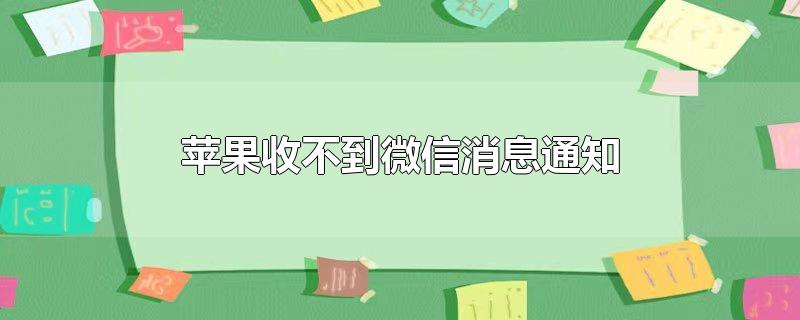 苹果收不到微信消息通知